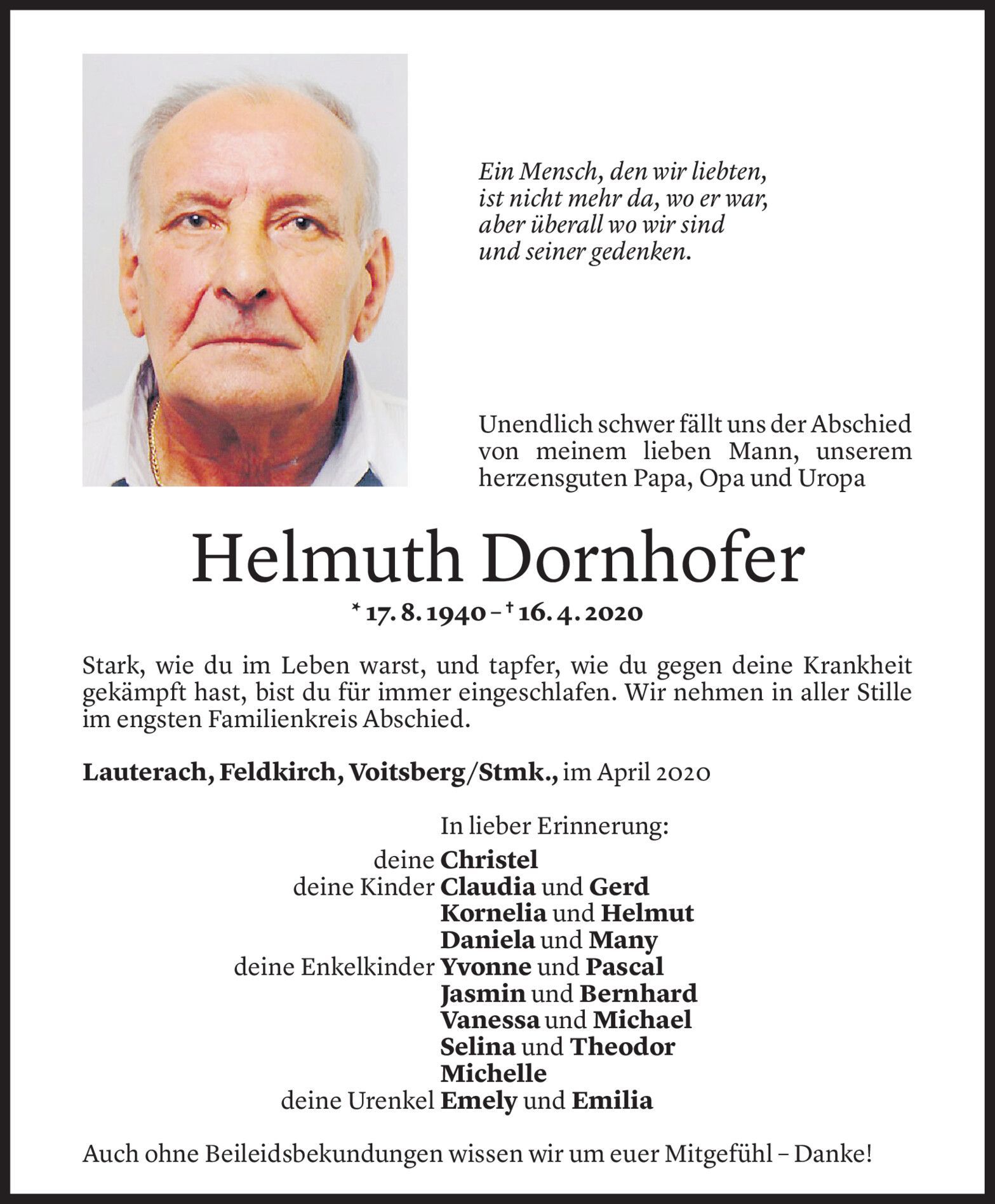 Ein Mensch, den wir liebten,
ist nicht mehr da, wo er war,
aber überall wo wir sind
und seiner gedenken.

Unendlich schwer fällt uns der Abschied von meinem lieben Mann, unserem herzensguten Papa, Opa und Uropa

Helmuth Dornhofer

* 17. 8. 1940 – † 16. 4. 2020

Stark, wie du im Leben warst, und tapfer, wie du gegen deine Krankheit gekämpft hast, bist du für immer eingeschlafen. Wir nehmen in aller Stille im engsten Familienkreis Abschied.

Lauterach, Feldkirch, Voitsberg/Stmk., im April 2020

In lieber Erinnerung:
deine Christel
deine Kinder Claudia und Gerd
Kornelia und Helmut
Daniela und Many
deine Enkelkinder Yvonne und Pascal
Jasmin und Bernhard
Vanessa und Michael
Selina und Theodor
Michelle
deine Urenkel Emely und Emilia

Auch ohne Beileidsbekundungen wissen wir um euer Mitgefühl – Danke!